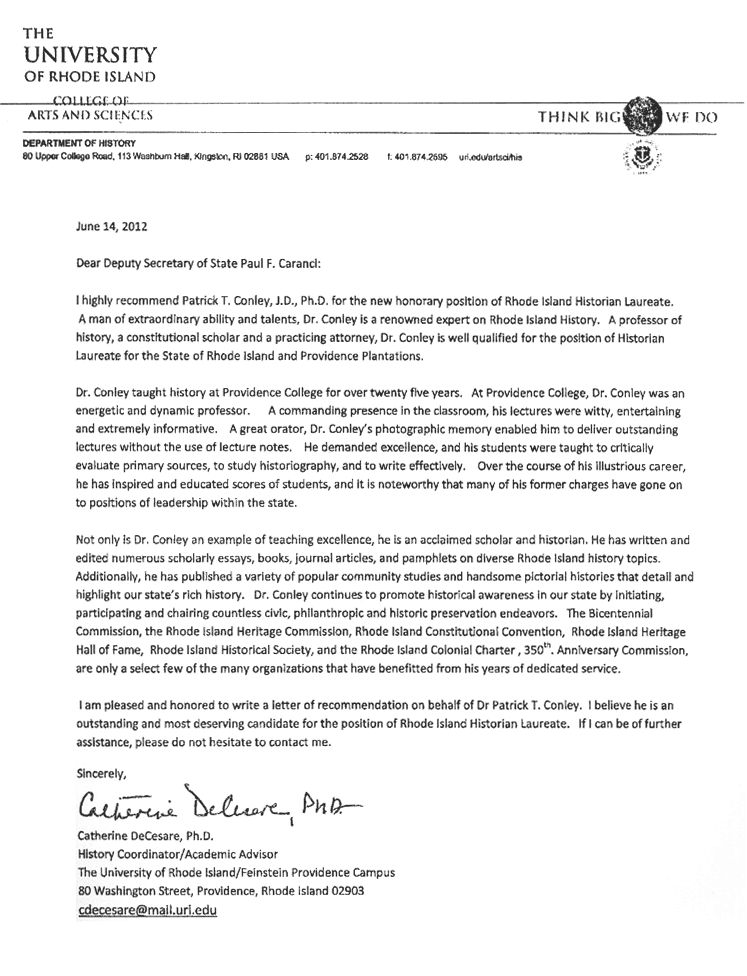 THE UNIVERSITY OF RHODE ISLAND

COLLEGE OF ARTS AND SCIENCES

THINK BIG WE DO

DEPARTMENT OF HISTORY
80 Upper College Road, 113 Washburn Hall, Kingston, RI 02881 USA p: 401.874.2528 f: 401.874.2595 uri.edu/artsci/his

June 14, 2012

Dear Deputy Secretary of State Paul F. Caranci:

I highly recommend Patrick T. Conley, J.D., Ph.D. for the new honorary position of Rhode Island Historian Laureate. A man of extraordinary ability and talents, Dr. Conley is a renowned expert on Rhode Island History. A professor of history, a constitutional scholar and a practicing attorney, Dr. Conley is well qualified for the position of Historian Laureate for the State of Rhode Island and Providence Plantations.

Dr. Conley taught history at Providence College for over twenty five years. At Providence College, Dr. Conley was an energetic and dynamic professor. A commanding presence in the classroom, his lectures were witty, entertaining and extremely informative. A great orator, Dr. Conley's photographic memory enabled him to deliver outstanding lectures without the use of lecture notes. He demanded excellence, and his students were taught to critically evaluate primary sources, to study historiography, and to write effectively. Over the course of his illustrious career, he has inspired and educated scores of students, and it is noteworthy that many of his former charges have gone on to positions of leadership within the state.

Not only is Dr. Conley an example of teaching excellence, he is an acclaimed scholar and historian. He has written and edited numerous scholarly essays, books, journal articles, and pamphlets on diverse Rhode Island history topics. Additionally, he has published a variety of popular community studies and handsome pictorial histories that detail and highlight our state's rich history. Dr. Conley continues to promote historical awareness in our state by initiating, participating and chairing countless civic, philanthropic and historic preservation endeavors. The Bicentennial Commission, the Rhode Island Heritage Commission, Rhode Island Constitutional Convention, Rhode Island Heritage Hall of Fame, Rhode Island Historical Society, and the Rhode Island Colonial Charter , 350$^{th}$. Anniversary Commission, are only a select few of the many organizations that have benefitted from his years of dedicated service.

I am pleased and honored to write a letter of recommendation on behalf of Dr Patrick T. Conley. I believe he is an outstanding and most deserving candidate for the position of Rhode Island Historian Laureate. If I can be of further assistance, please do not hesitate to contact me.

Sincerely,

Catherine DeCesare, PhD

Catherine DeCesare, Ph.D.
History Coordinator/Academic Advisor
The University of Rhode Island/Feinstein Providence Campus
80 Washington Street, Providence, Rhode Island 02903
cdecesare@mail.uri.edu